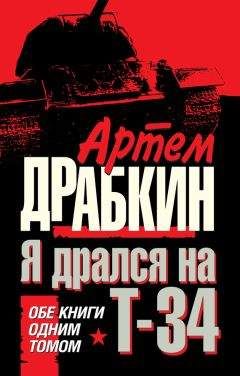 Артем
ДРАБКИН

Я дрался на
Т-34

ОБЕ КНИГИ
ОДНИМ
ТОМОМ